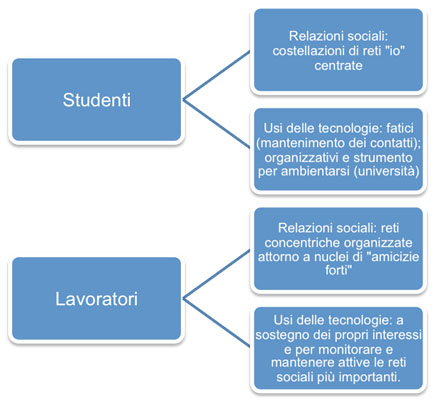 Studenti

Relazioni sociali: costellazioni di reti "io" centrate

Usi delle tecnologie: fatici (mantenimento dei contatti); organizzativi e strumento per ambientarsi (università)

Lavoratori

Relazioni sociali: reti concentriche organizzate attorno a nuclei di "amicizie forti"

Usi delle tecnologie: a sostegno dei propri interessi e per monitorare e mantenere attive le reti sociali più importanti.